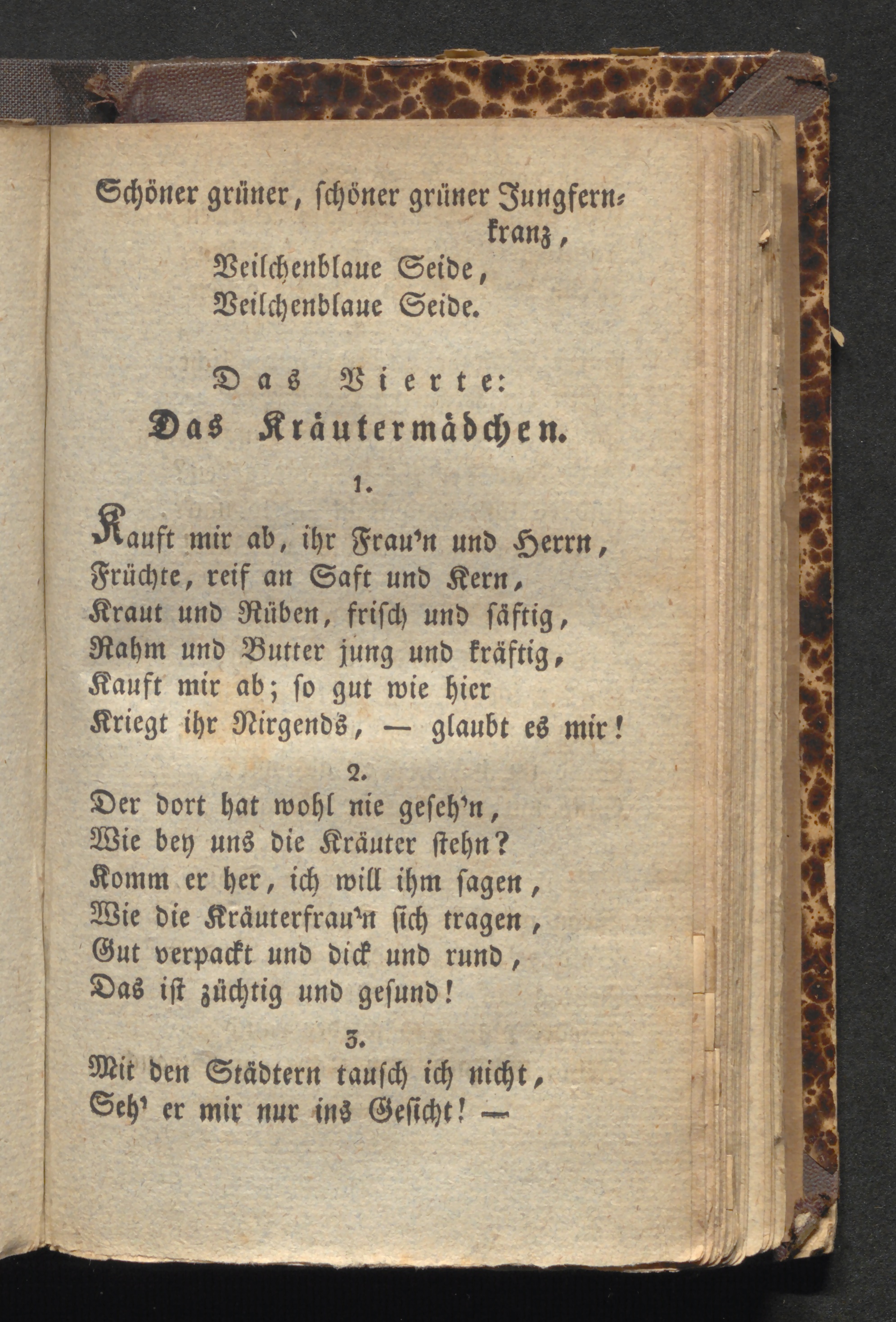 Schöner grüner, schöner grüner Jungfernkranz,
Veilchenblaue Seide,
Veilchenblaue Seide.

Das Vierte:
Das Kräutermädchen.

1.

Kauft mir ab, ihr Frau'n und Herrn,
Früchte, reif an Saft und Kern,
Kraut und Rüben, frisch und säftig,
Rahm und Butter jung und kräftig,
Kauft mir ab; so gut wie hier
Kriegt ihr Nirgends, — glaubt es mir!

2.

Der dort hat wohl nie geseh'n,
Wie bey uns die Kräuter stehn?
Komm er her, ich will ihm sagen,
Wie die Kräuterfrau'n sich tragen,
Gut verpackt und dick und rund,
Das ist züchtig und gesund!

3.

Mit den Städtern tausch ich nicht,
Seh' er mir nur ins Gesicht! —